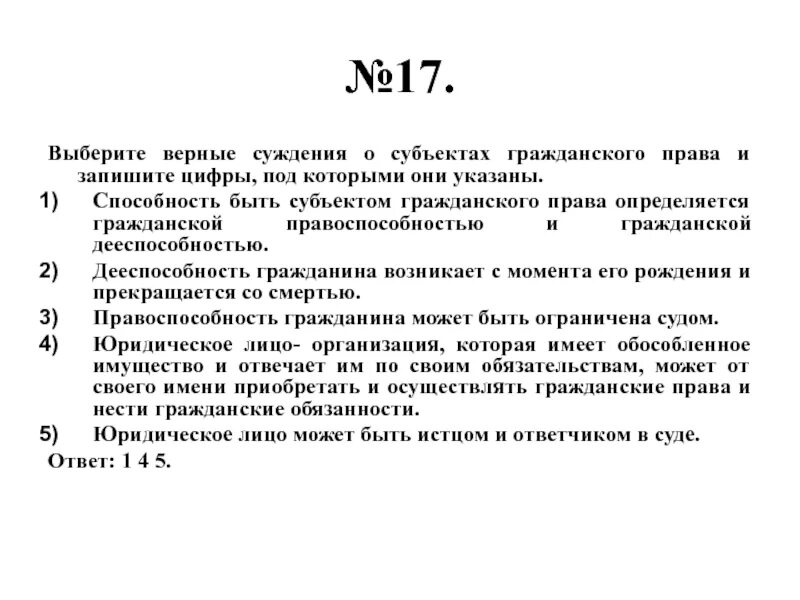 №17.

Выберите верные суждения о субъектах гражданского права и запишите цифры, под которыми они указаны.

1) Способность быть субъектом гражданского права определяется гражданской правоспособностью и гражданской дееспособностью.

2) Дееспособность гражданина возникает с момента его рождения и прекращается со смертью.

3) Правоспособность гражданина может быть ограничена судом.

4) Юридическое лицо- организация, которая имеет обособленное имущество и отвечает им по своим обязательствам, может от своего имени приобретать и осуществлять гражданские права и нести гражданские обязанности.

5) Юридическое лицо может быть истцом и ответчиком в суде.

Ответ: 1 4 5.